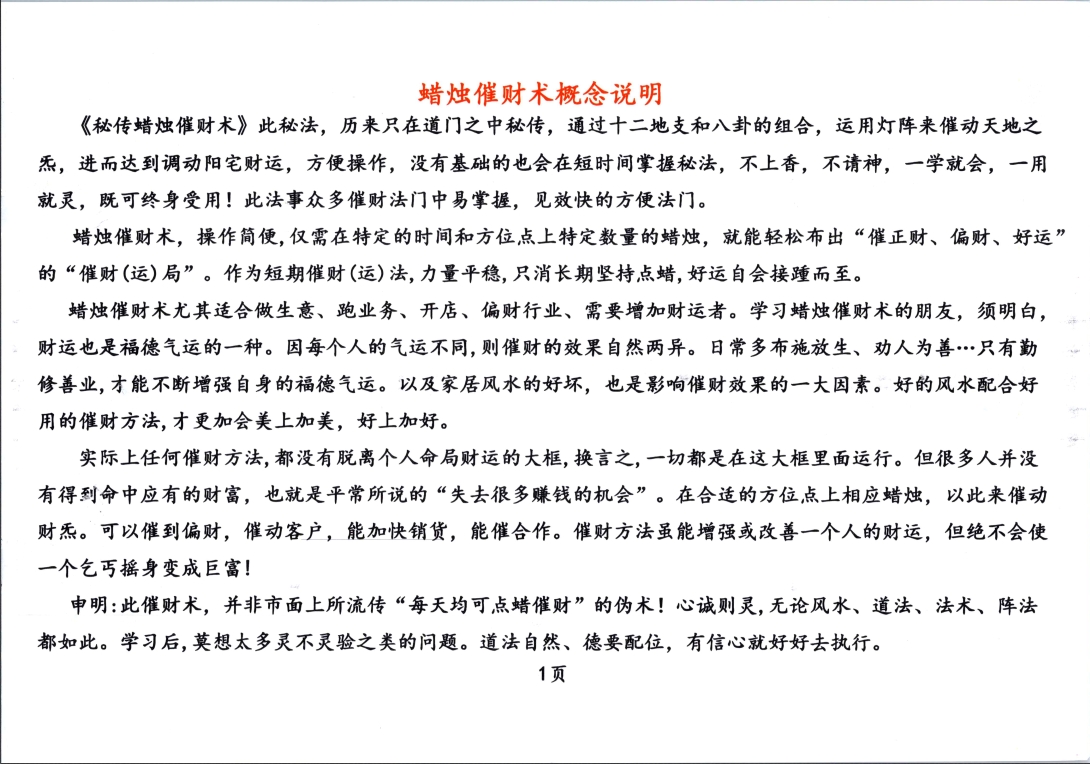 蜡烛催财术概念说明

《秘传蜡烛催财术》此秘法，历来只在道门之中秘传，通过十二地支和八卦的组合，运用灯阵来催动天地之炁，进而达到调动阳宅财运，方便操作，没有基础的也会在短时间掌握秘法，不上香，不请神，一学就会，一用就灵，既可终身受用！此法事众多催财法门中易掌握，见效快的方便法门。

蜡烛催财术，操作简便，仅需在特定的时间和方位点上特定数量的蜡烛，就能轻松布出“催正财、偏财、好运”的“催财(运)局”。作为短期催财(运)法，力量平稳，只消长期坚持点蜡，好运自会接踵而至。

蜡烛催财术尤其适合做生意、跑业务、开店、偏财行业、需要增加财运者。学习蜡烛催财术的朋友，须明白，财运也是福德气运的一种。因每个人的气运不同，则催财的效果自然两异。日常多布施放生、劝人为善…只有勤修善业，才能不断增强自身的福德气运。以及家居风水的好坏，也是影响催财效果的一大因素。好的风水配合好用的催财方法，才更加会美上加美，好上加好。

实际上任何催财方法，都没有脱离个人命局财运的大框，换言之，一切都是在这大框里面运行。但很多人并没有得到命中应有的财富，也就是平常所说的“失去很多赚钱的机会”。在合适的方位点上相应蜡烛，以此来催动财炁。可以催到偏财，催动客户，能加快销货，能催合作。催财方法虽能增强或改善一个人的财运，但绝不会使一个乞丐摇身变成巨富！

申明：此催财术，并非市面上所流传“每天均可点蜡催财”的伪术！心诚则灵，无论风水、道法、法术、阵法都如此。学习后，莫想太多灵不灵验之类的问题。道法自然、德要配位，有信心就好好去执行。

1页